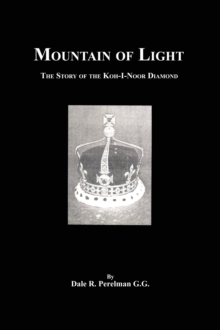 MOUNTAIN OF LIGHT

THE STORY OF THE KOH-I-NOOR DIAMOND

By
Dale R. Perelman G.G.